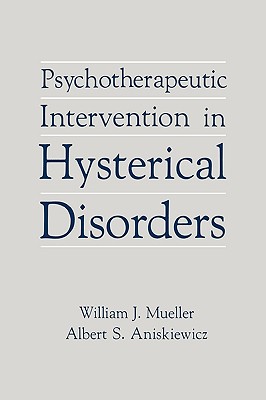 Psychotherapeutic Intervention in Hysterical Disorders

William J. Mueller
Albert S. Aniskiewicz